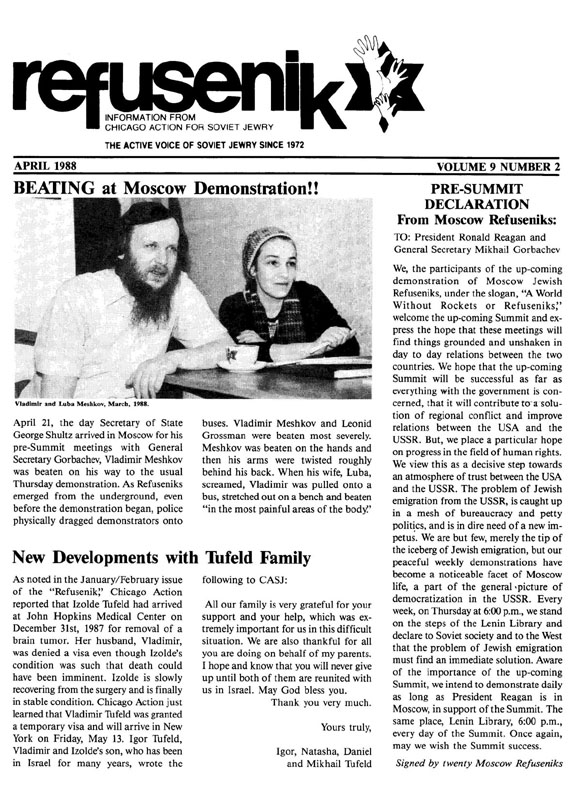 refusenik

INFORMATION FROM CHICAGO ACTION FOR SOVIET JEWRY

THE ACTIVE VOICE OF SOVIET JEWRY SINCE 1972

APRIL 1988

VOLUME 9 NUMBER 2

BEATING at Moscow Demonstration!!

Vladimir and Luba Meshkov, March, 1988.

April 21, the day Secretary of State George Shultz arrived in Moscow for his pre-Summit meetings with General Secretary Gorbachev, Vladimir Meshkov was beaten on his way to the usual Thursday demonstration. As Refuseniks emerged from the underground, even before the demonstration began, police physically dragged demonstrators onto buses. Vladimir Meshkov and Leonid Grossman were beaten most severely. Meshkov was beaten on the hands and then his arms were twisted roughly behind his back. When his wife, Luba, screamed, Vladimir was pulled onto a bus, stretched out on a bench and beaten "in the most painful areas of the body."

New Developments with Tufeld Family

As noted in the January/February issue of the "Refusenik," Chicago Action reported that Izolde Tufeld had arrived at John Hopkins Medical Center on December 31st, 1987 for removal of a brain tumor. Her husband, Vladimir, was denied a visa even though Izolde's condition was such that death could have been imminent. Izolde is slowly recovering from the surgery and is finally in stable condition. Chicago Action just learned that Vladimir Tufeld was granted a temporary visa and will arrive in New York on Friday, May 13. Igor Tufeld, Vladimir and Izolde's son, who has been in Israel for many years, wrote the following to CASJ:

All our family is very grateful for your support and your help, which was extremely important for us in this difficult situation. We are also thankful for all you are doing on behalf of my parents. I hope and know that you will never give up until both of them are reunited with us in Israel. May God bless you.

Thank you very much.

Yours truly,

Igor, Natasha, Daniel and Mikhail Tufeld

PRE-SUMMIT DECLARATION From Moscow Refuseniks:

TO: President Ronald Reagan and General Secretary Mikhail Gorbachev

We, the participants of the up-coming demonstration of Moscow Jewish Refuseniks, under the slogan, "A World Without Rockets or Refuseniks," welcome the up-coming Summit and express the hope that these meetings will find things grounded and unshaken in day to day relations between the two countries. We hope that the up-coming Summit will be successful as far as everything with the government is concerned, that it will contribute to a solution of regional conflict and improve relations between the USA and the USSR. But, we place a particular hope on progress in the field of human rights. We view this as a decisive step towards an atmosphere of trust between the USA and the USSR. The problem of Jewish emigration from the USSR, is caught up in a mesh of bureaucracy and petty politics, and is in dire need of a new impetus. We are but few, merely the tip of the iceberg of Jewish emigration, but our peaceful weekly demonstrations have become a noticeable facet of Moscow life, a part of the general picture of democratization in the USSR. Every week, on Thursday at 6:00 p.m., we stand on the steps of the Lenin Library and declare to Soviet society and to the West that the problem of Jewish emigration must find an immediate solution. Aware of the importance of the up-coming Summit, we intend to demonstrate daily as long as President Reagan is in Moscow, in support of the Summit. The same place, Lenin Library, 6:00 p.m., every day of the Summit. Once again, may we wish the Summit success.

Signed by twenty Moscow Refuseniks